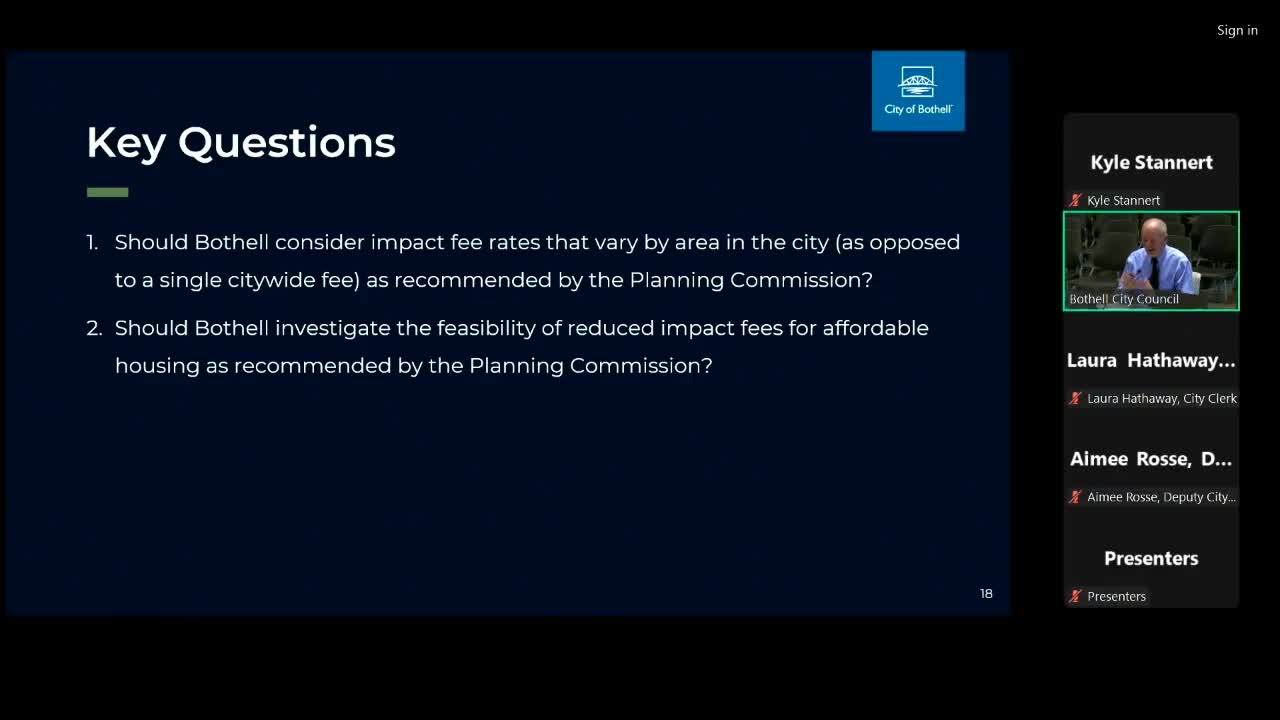 Sign in

City of Bothell

Key Questions

1. Should Bothell consider impact fee rates that vary by area in the city (as opposed to a single citywide fee) as recommended by the Planning Commission?

2. Should Bothell investigate the feasibility of reduced impact fees for affordable housing as recommended by the Planning Commission?

18

Kyle Stannert

Kyle Stannert

Bothell City Council

Laura Hathaway...

Laura Hathaway, City Clerk

Aimee Rosse, D...

Aimee Rosse, Deputy City...

Presenters

Presenters